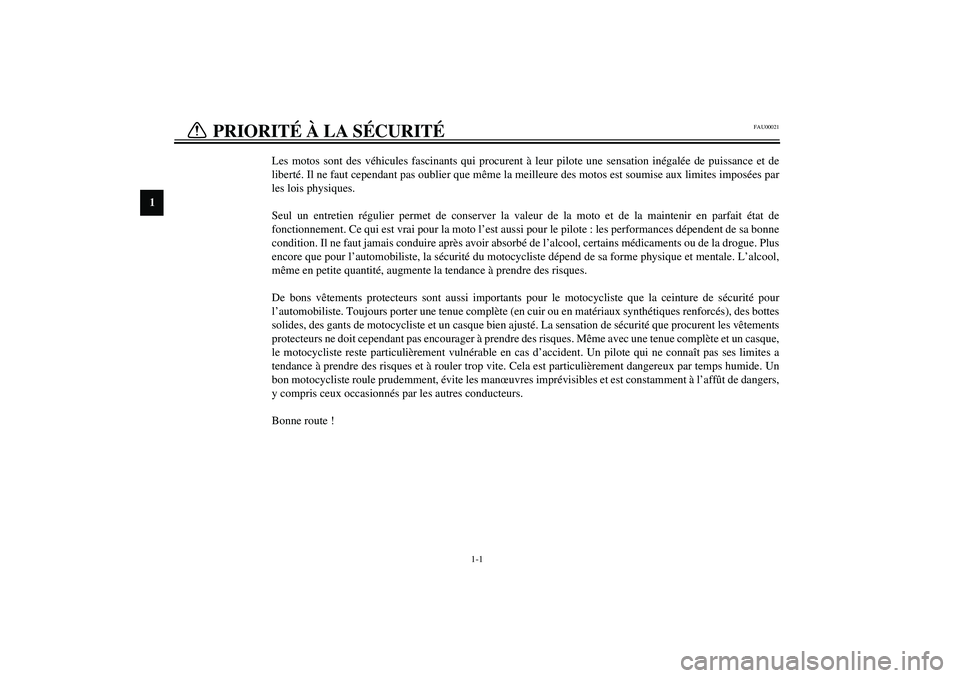 PRIORITÉ À LA SÉCURITÉ

FAU00021

1

Les motos sont des véhicules fascinants qui procurent à leur pilote une sensation inégalée de puissance et de liberté. Il ne faut cependant pas oublier que même la meilleure des motos est soumise aux limites imposées par les lois physiques.

Seul un entretien régulier permet de conserver la valeur de la moto et de la maintenir en parfait état de fonctionnement. Ce qui est vrai pour la moto l'est aussi pour le pilote : les performances dépendent de sa bonne condition. Il ne faut jamais conduire après avoir absorbé de l'alcool, certains médicaments ou de la drogue. Plus encore que pour l'automobiliste, la sécurité du motocycliste dépend de sa forme physique et mentale. L'alcool, même en petite quantité, augmente la tendance à prendre des risques.

De bons vêtements protecteurs sont aussi importants pour le motocycliste que la ceinture de sécurité pour l'automobiliste. Toujours porter une tenue complète (en cuir ou en matériaux synthétiques renforcés), des bottes solides, des gants de motocycliste et un casque bien ajusté. La sensation de sécurité que procurent les vêtements protecteurs ne doit cependant pas encourager à prendre des risques. Même avec une tenue complète et un casque, le motocycliste reste particulièrement vulnérable en cas d'accident. Un pilote qui ne connaît pas ses limites a tendance à prendre des risques et à rouler trop vite. Cela est particulièrement dangereux par temps humide. Un bon motocycliste roule prudemment, évite les manœuvres imprévisibles et est constamment à l'affût de dangers, y compris ceux occasionnés par les autres conducteurs.

Bonne route !

1-1

carmanualsonline.info